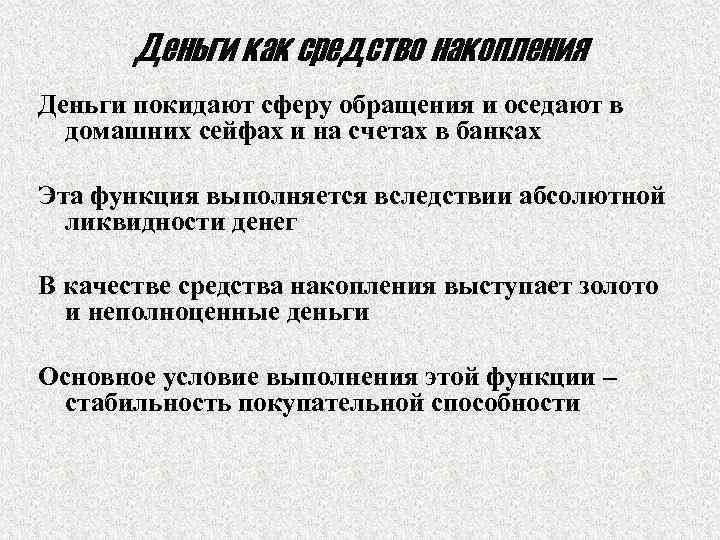 Деньги как средство накопления

Деньги покидают сферу обращения и оседают в домашних сейфах и на счетах в банках

Эта функция выполняется вследствии абсолютной ликвидности денег

В качестве средства накопления выступает золото и неполноценные деньги

Основное условие выполнения этой функции – стабильность покупательной способности